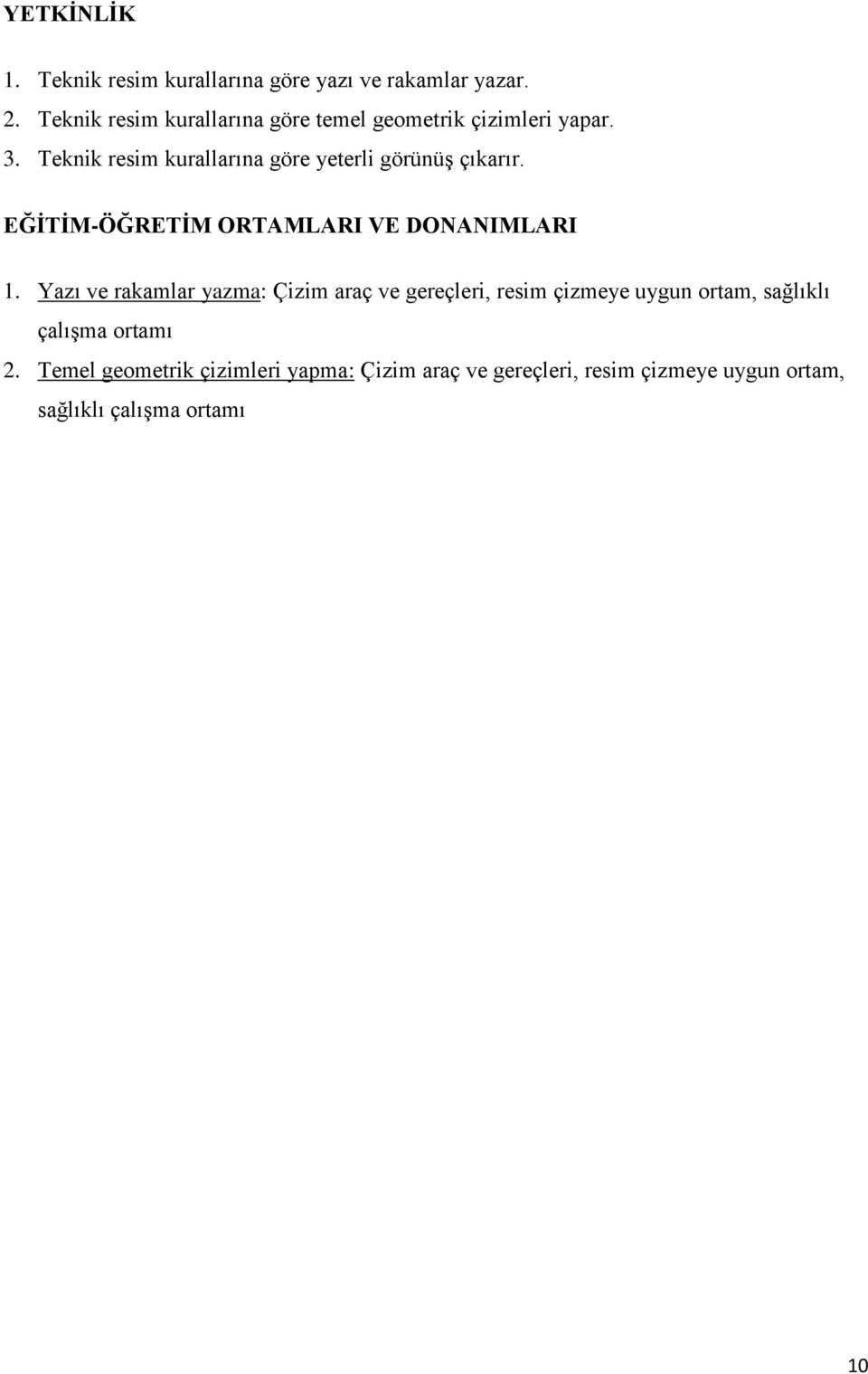 YETKİNLİK

1. Teknik resim kurallarına göre yazı ve rakamlar yazar.
2. Teknik resim kurallarına göre temel geometrik çizimleri yapar.
3. Teknik resim kurallarına göre yeterli görünüş çıkarır.

EĞİTİM-ÖĞRETİM ORTAMLARI VE DONANIMLARI

1. Yazı ve rakamlar yazma: Çizim araç ve gereçleri, resim çizmeye uygun ortam, sağlıklı çalışma ortamı
2. Temel geometrik çizimleri yapma: Çizim araç ve gereçleri, resim çizmeye uygun ortam, sağlıklı çalışma ortamı

10